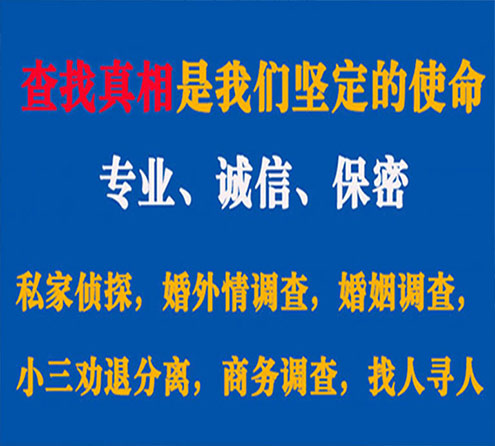 查找真相是我们坚定的使命

专业、诚信、保密

私家侦探，婚外情调查，婚姻调查，

小三劝退分离，商务调查，找人寻人